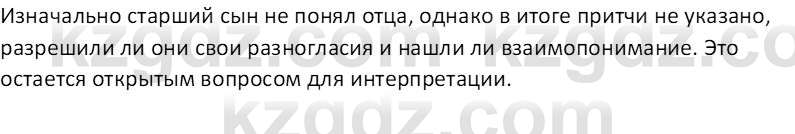 Изначально старший сын не понял отца, однако в итоге притчи не указано, разрешили ли они свои разногласия и нашли ли взаимопонимание. Это остается открытым вопросом для интерпретации.

kzgdz.com kzgdz.co

kzgdz.com